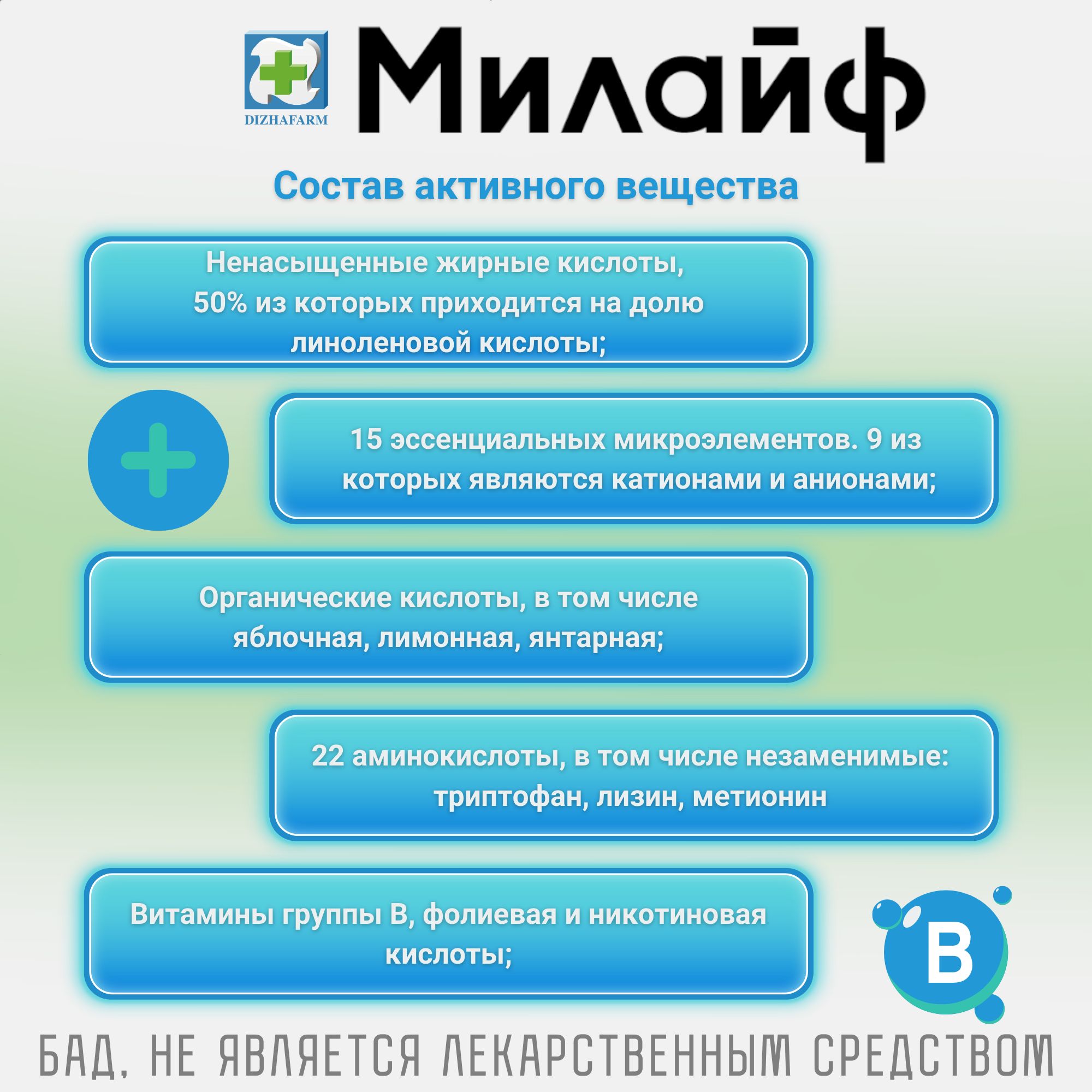 DIZHAFARM

Милайф

Состав активного вещества

Ненасыщенные жирные кислоты, 50% из которых приходится на долю линоленовой кислоты;

15 эссенциальных микроэлементов. 9 из которых являются катионами и анионами;

Органические кислоты, в том числе яблочная, лимонная, янтарная;

22 аминокислоты, в том числе незаменимые: триптофан, лизин, метионин

Витамины группы В, фолиевая и никотиновая кислоты;

B

БАД, НЕ ЯВЛЯЕТСЯ ЛЕКАРСТВЕННЫМ СРЕДСТВОМ